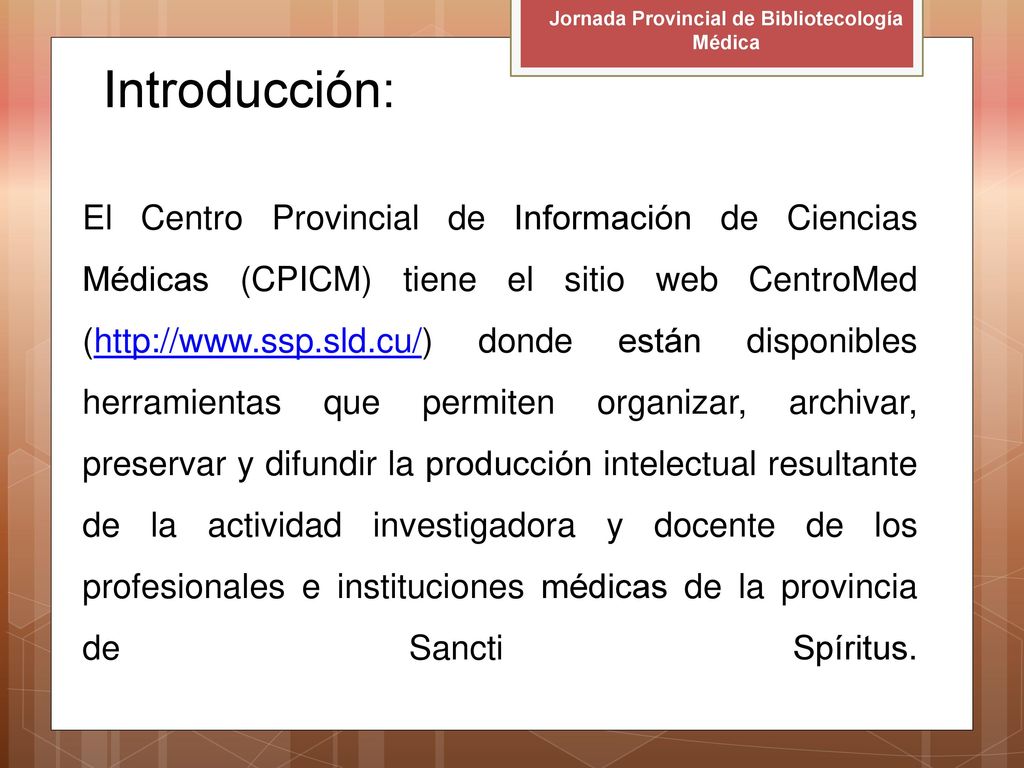 Jornada Provincial de Bibliotecología Médica

Introducción:

El Centro Provincial de Información de Ciencias Médicas (CPICM) tiene el sitio web CentroMed (http://www.ssp.sld.cu/) donde están disponibles herramientas que permiten organizar, archivar, preservar y difundir la producción intelectual resultante de la actividad investigadora y docente de los profesionales e instituciones médicas de la provincia de Sancti Spíritus.